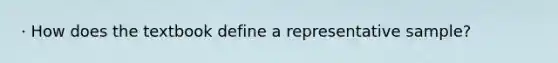 · How does the textbook define a representative sample?